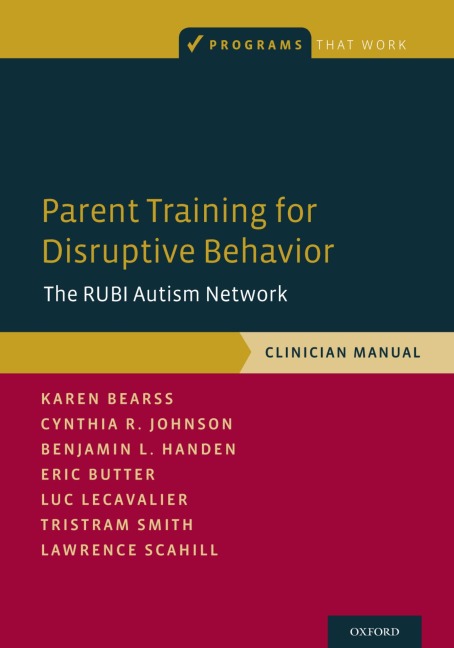 ✓ PROGRAMS THAT WORK

Parent Training for Disruptive Behavior

The RUBI Autism Network

CLINICIAN MANUAL

KAREN BEARSS
CYNTHIA R. JOHNSON
BENJAMIN L. HANDEN
ERIC BUTTER
LUC LECAVALIER
TRISTRAM SMITH
LAWRENCE SCAHILL

OXFORD